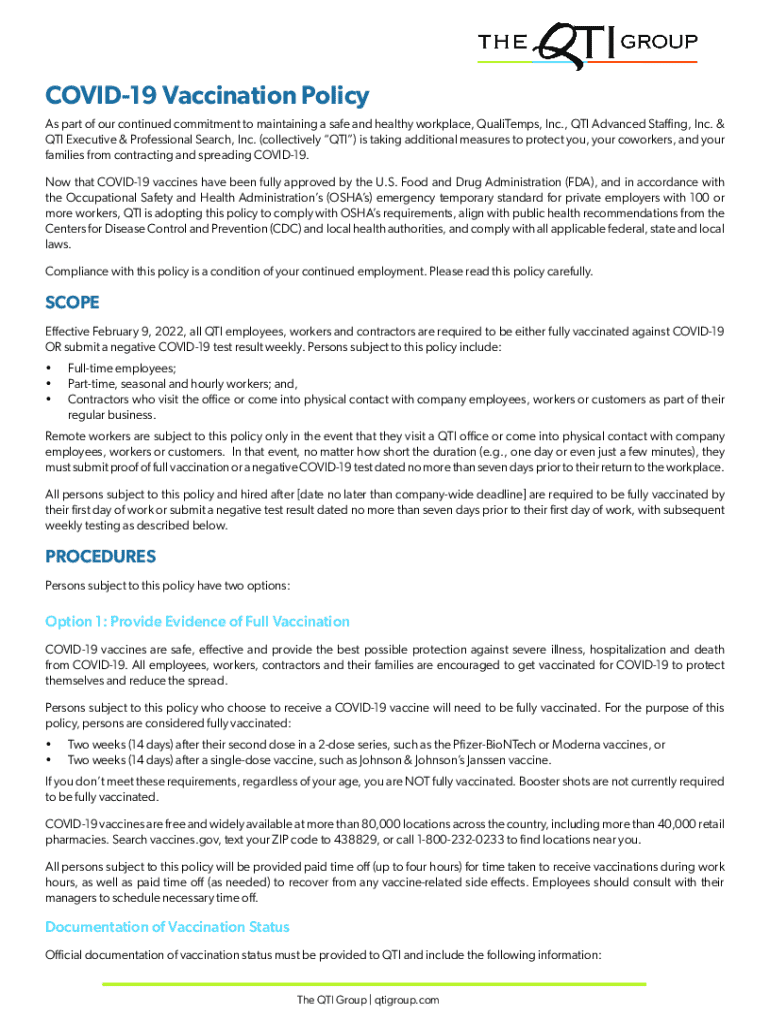 THE QTI GROUP

COVID-19 Vaccination Policy

As part of our continued commitment to maintaining a safe and healthy workplace, QualiTemps, Inc., QTI Advanced Staffing, Inc. & QTI Executive & Professional Search, Inc. (collectively "QTI") is taking additional measures to protect you, your coworkers, and your families from contracting and spreading COVID-19.

Now that COVID-19 vaccines have been fully approved by the U.S. Food and Drug Administration (FDA), and in accordance with the Occupational Safety and Health Administration's (OSHA's) emergency temporary standard for private employers with 100 or more workers, QTI is adopting this policy to comply with OSHA's requirements, align with public health recommendations from the Centers for Disease Control and Prevention (CDC) and local health authorities, and comply with all applicable federal, state and local laws.

Compliance with this policy is a condition of your continued employment. Please read this policy carefully.

SCOPE

Effective February 9, 2022, all QTI employees, workers and contractors are required to be either fully vaccinated against COVID-19 OR submit a negative COVID-19 test result weekly. Persons subject to this policy include:

• Full-time employees;
• Part-time, seasonal and hourly workers; and,
• Contractors who visit the office or come into physical contact with company employees, workers or customers as part of their regular business.

Remote workers are subject to this policy only in the event that they visit a QTI office or come into physical contact with company employees, workers or customers. In that event, no matter how short the duration (e.g., one day or even just a few minutes), they must submit proof of full vaccination or a negative COVID-19 test dated no more than seven days prior to their return to the workplace.

All persons subject to this policy and hired after [date no later than company-wide deadline] are required to be fully vaccinated by their first day of work or submit a negative test result dated no more than seven days prior to their first day of work, with subsequent weekly testing as described below.

PROCEDURES

Persons subject to this policy have two options:

Option 1: Provide Evidence of Full Vaccination

COVID-19 vaccines are safe, effective and provide the best possible protection against severe illness, hospitalization and death from COVID-19. All employees, workers, contractors and their families are encouraged to get vaccinated for COVID-19 to protect themselves and reduce the spread.

Persons subject to this policy who choose to receive a COVID-19 vaccine will need to be fully vaccinated. For the purpose of this policy, persons are considered fully vaccinated:

• Two weeks (14 days) after their second dose in a 2-dose series, such as the Pfizer-BioNTech or Moderna vaccines, or
• Two weeks (14 days) after a single-dose vaccine, such as Johnson & Johnson's Janssen vaccine.

If you don't meet these requirements, regardless of your age, you are NOT fully vaccinated. Booster shots are not currently required to be fully vaccinated.

COVID-19 vaccines are free and widely available at more than 80,000 locations across the country, including more than 40,000 retail pharmacies. Search vaccines.gov, text your ZIP code to 438829, or call 1-800-232-0233 to find locations near you.

All persons subject to this policy will be provided paid time off (up to four hours) for time taken to receive vaccinations during work hours, as well as paid time off (as needed) to recover from any vaccine-related side effects. Employees should consult with their managers to schedule necessary time off.

Documentation of Vaccination Status

Official documentation of vaccination status must be provided to QTI and include the following information:

The QTI Group | qtigroup.com